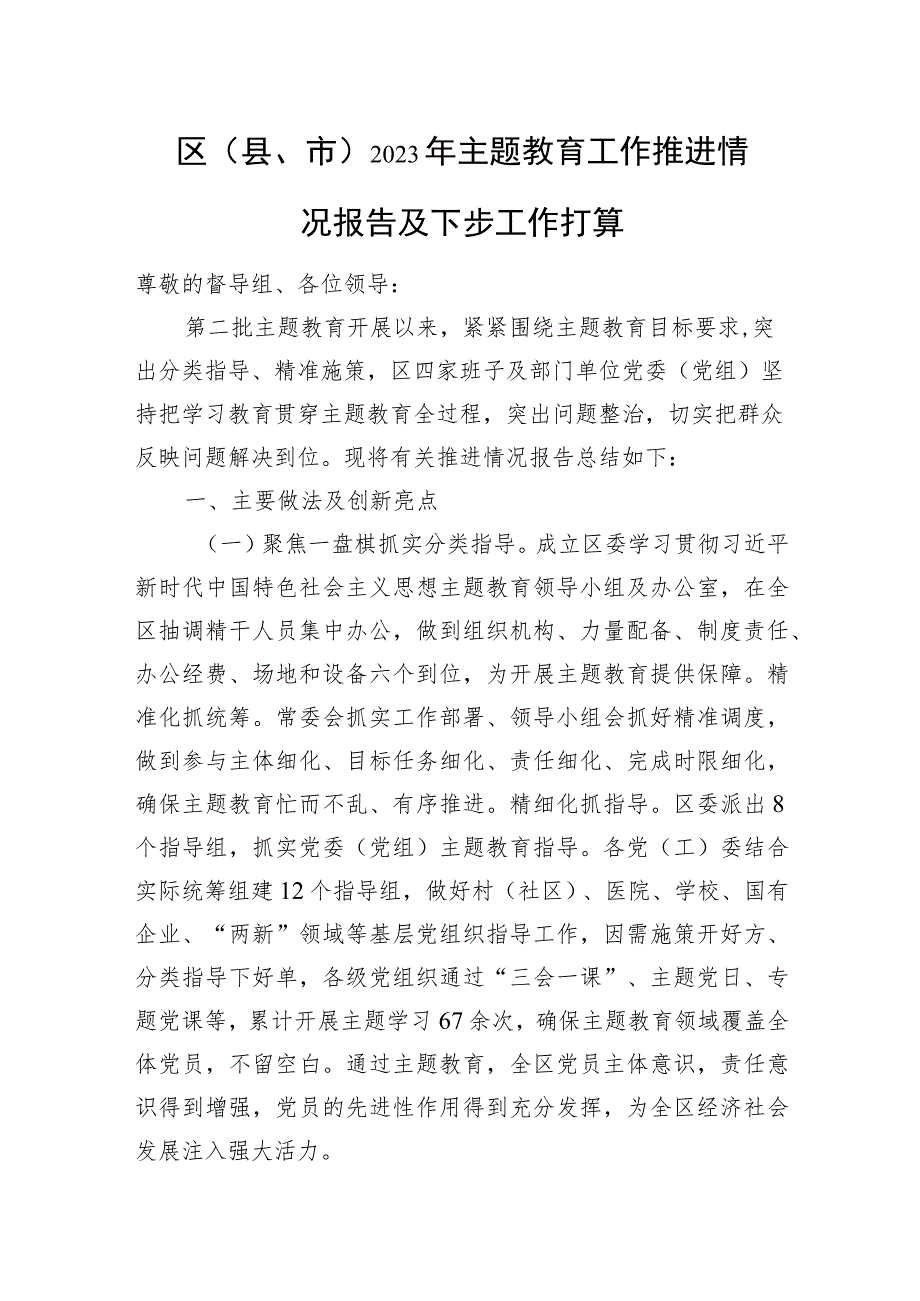 区（县、市）2023年主题教育工作推进情况报告及下步工作打算

尊敬的督导组、各位领导：

第二批主题教育开展以来，紧紧围绕主题教育目标要求,突出分类指导、精准施策，区四家班子及部门单位党委（党组）坚持把学习教育贯穿主题教育全过程，突出问题整治，切实把群众反映问题解决到位。现将有关推进情况报告总结如下：

一、主要做法及创新亮点

（一）聚焦一盘棋抓实分类指导。成立区委学习贯彻习近平新时代中国特色社会主义思想主题教育领导小组及办公室，在全区抽调精干人员集中办公，做到组织机构、力量配备、制度责任、办公经费、场地和设备六个到位，为开展主题教育提供保障。精准化抓统筹。常委会抓实工作部署、领导小组会抓好精准调度，做到参与主体细化、目标任务细化、责任细化、完成时限细化，确保主题教育忙而不乱、有序推进。精细化抓指导。区委派出8个指导组，抓实党委（党组）主题教育指导。各党（工）委结合实际统筹组建12个指导组，做好村（社区）、医院、学校、国有企业、“两新”领域等基层党组织指导工作，因需施策开好方、分类指导下好单，各级党组织通过“三会一课”、主题党日、专题党课等，累计开展主题学习67余次，确保主题教育领域覆盖全体党员，不留空白。通过主题教育，全区党员主体意识，责任意识得到增强，党员的先进性作用得到充分发挥，为全区经济社会发展注入强大活力。